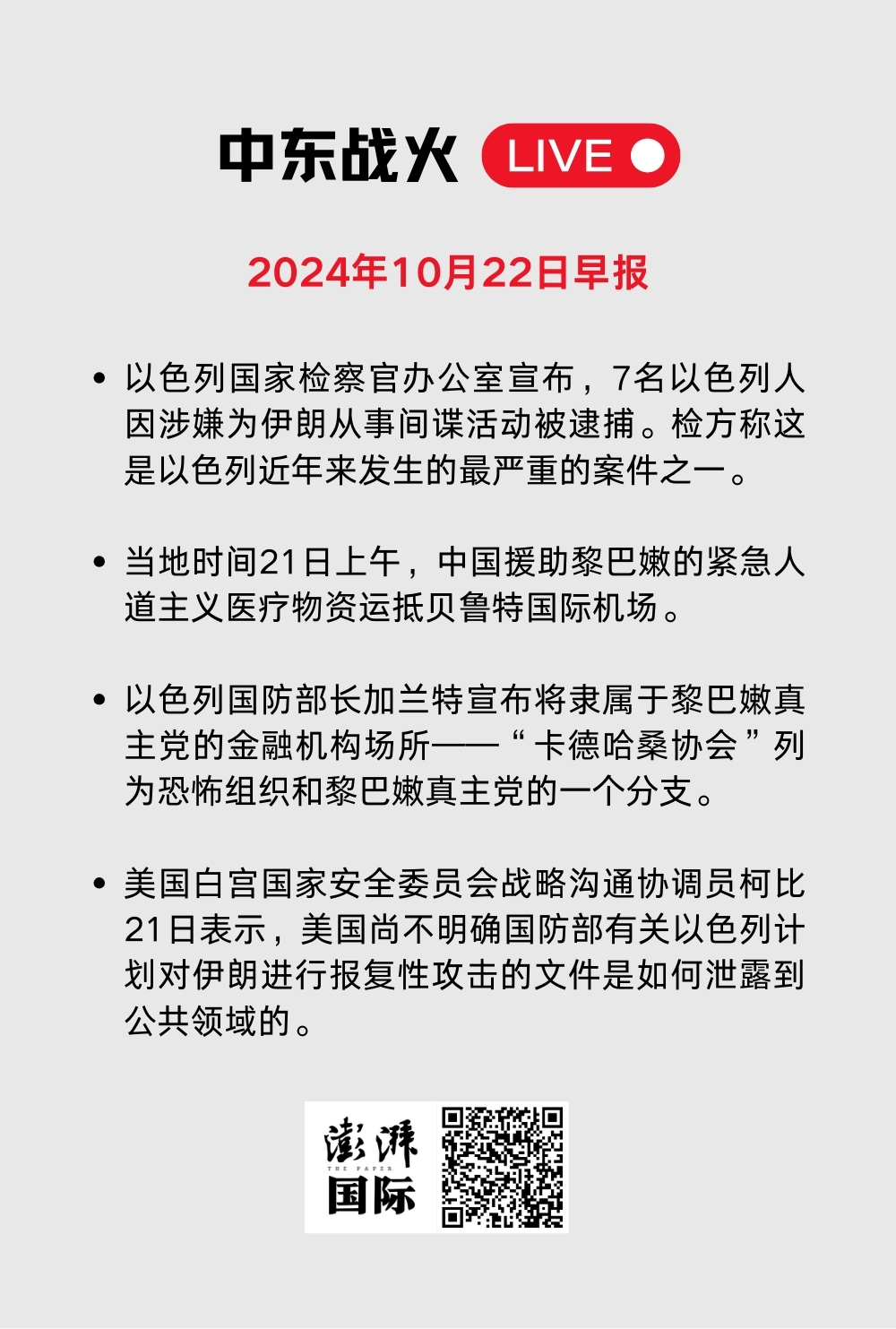 中东战火 LIVE

2024年10月22日早报

• 以色列国家检察官办公室宣布，7名以色列人因涉嫌为伊朗从事间谍活动被逮捕。检方称这是以色列近年来发生的最严重的案件之一。

• 当地时间21日上午，中国援助黎巴嫩的紧急人道主义医疗物资运抵贝鲁特国际机场。

• 以色列国防部长加兰特宣布将隶属于黎巴嫩真主党的金融机构场所——“卡德哈桑协会”列为恐怖组织和黎巴嫩真主党的一个分支。

• 美国白宫国家安全委员会战略沟通协调员柯比21日表示，美国尚不明确国防部有关以色列计划对伊朗进行报复性攻击的文件是如何泄露到公共领域的。

澎湃
THE PAPER
国际